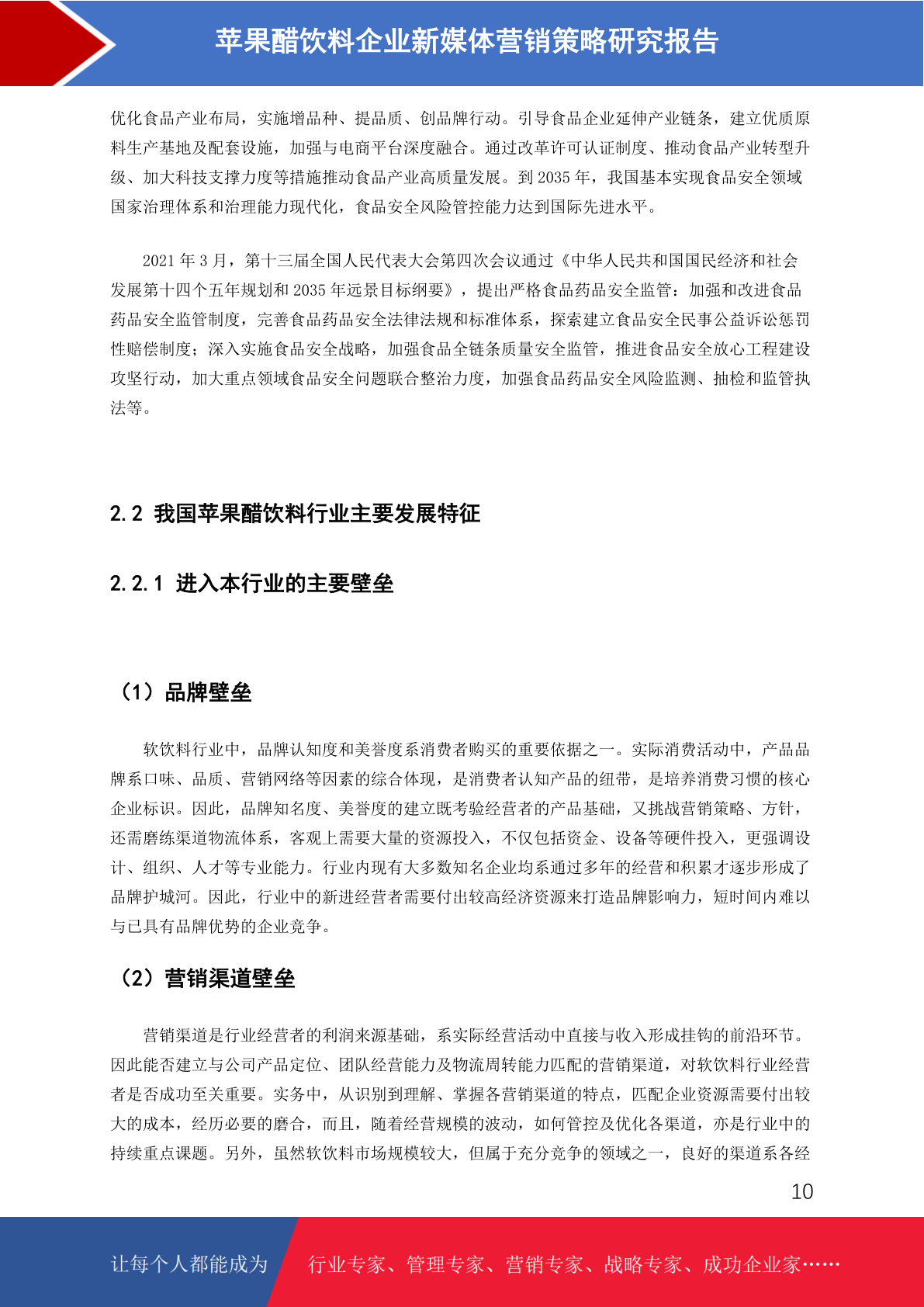 苹果醋饮料企业新媒体营销策略研究报告

优化食品产业布局，实施增品种、提品质、创品牌行动。引导食品企业延伸产业链条，建立优质原料生产基地及配套设施，加强与电商平台深度融合。通过改革许可认证制度、推动食品产业转型升级、加大科技支撑力度等措施推动食品产业高质量发展。到 2035 年，我国基本实现食品安全领域国家治理体系和治理能力现代化，食品安全风险管控能力达到国际先进水平。

2021 年 3 月，第十三届全国人民代表大会第四次会议通过《中华人民共和国国民经济和社会发展第十四个五年规划和 2035 年远景目标纲要》，提出严格食品药品安全监管：加强和改进食品药品安全监管制度，完善食品药品安全法律法规和标准体系，探索建立食品安全民事公益诉讼惩罚性赔偿制度；深入实施食品安全战略，加强食品全链条质量安全监管，推进食品安全放心工程建设攻坚行动，加大重点领域食品安全问题联合整治力度，加强食品药品安全风险监测、抽检和监管执法等。

2.2 我国苹果醋饮料行业主要发展特征

2.2.1 进入本行业的主要壁垒

（1）品牌壁垒

软饮料行业中，品牌认知度和美誉度系消费者购买的重要依据之一。实际消费活动中，产品品牌系口味、品质、营销网络等因素的综合体现，是消费者认知产品的纽带，是培养消费习惯的核心企业标识。因此，品牌知名度、美誉度的建立既考验经营者的产品基础，又挑战营销策略、方针，还需磨练渠道物流体系，客观上需要大量的资源投入，不仅包括资金、设备等硬件投入，更强调设计、组织、人才等专业能力。行业内现有大多数知名企业均系通过多年的经营和积累才逐步形成了品牌护城河。因此，行业中的新进经营者需要付出较高经济资源来打造品牌影响力，短时间内难以与已具有品牌优势的企业竞争。

（2）营销渠道壁垒

营销渠道是行业经营者的利润来源基础，系实际经营活动中直接与收入形成挂钩的前沿环节。因此能否建立与公司产品定位、团队经营能力及物流周转能力匹配的营销渠道，对软饮料行业经营者是否成功至关重要。实务中，从识别到理解、掌握各营销渠道的特点，匹配企业资源需要付出较大的成本，经历必要的磨合，而且，随着经营规模的波动，如何管控及优化各渠道，亦是行业中的持续重点课题。另外，虽然软饮料市场规模较大，但属于充分竞争的领域之一，良好的渠道系各经

10

让每个人都能成为 行业专家、管理专家、营销专家、战略专家、成功企业家……